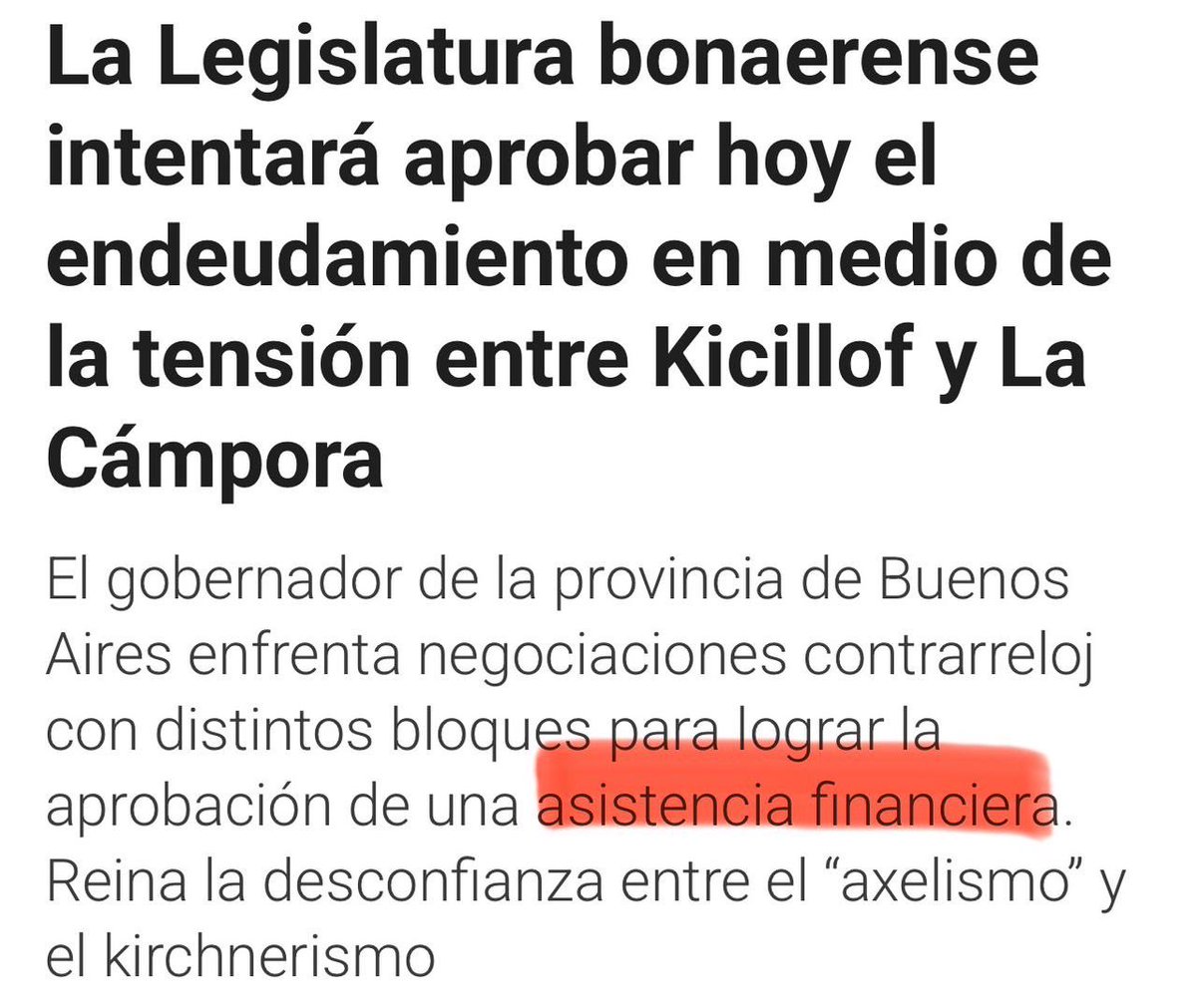 La Legislatura bonaerense intentará aprobar hoy el endeudamiento en medio de la tensión entre Kicillof y La Cámpora

El gobernador de la provincia de Buenos Aires enfrenta negociaciones contrarreloj con distintos bloques para lograr la aprobación de una asistencia financiera. Reina la desconfianza entre el “axelismo” y el kirchnerismo